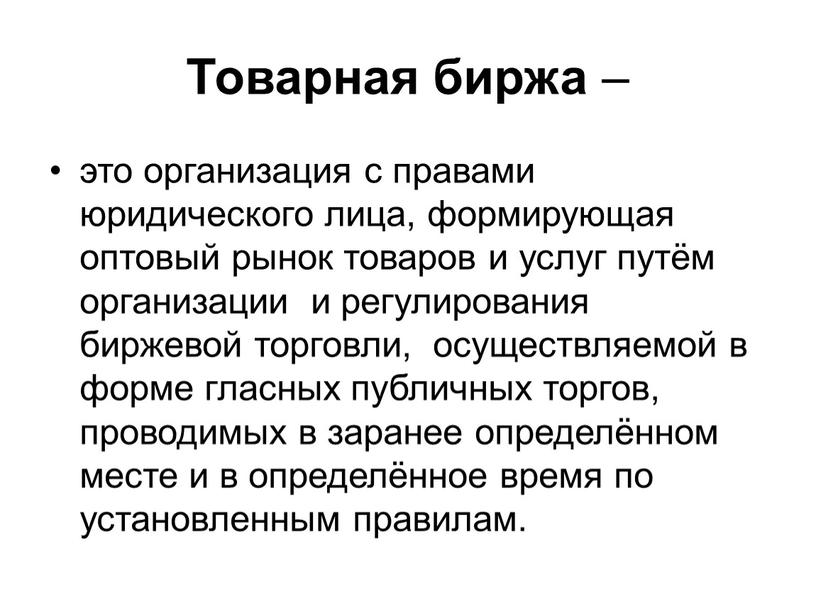 Товарная биржа –

• это организация с правами юридического лица, формирующая оптовый рынок товаров и услуг путём организации  и регулирования биржевой торговли,  осуществляемой в форме гласных публичных торгов, проводимых в заранее определённом месте и в определённое время по установленным правилам.